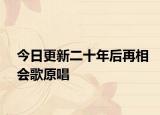 今日更新二十年后再相会歌原唱